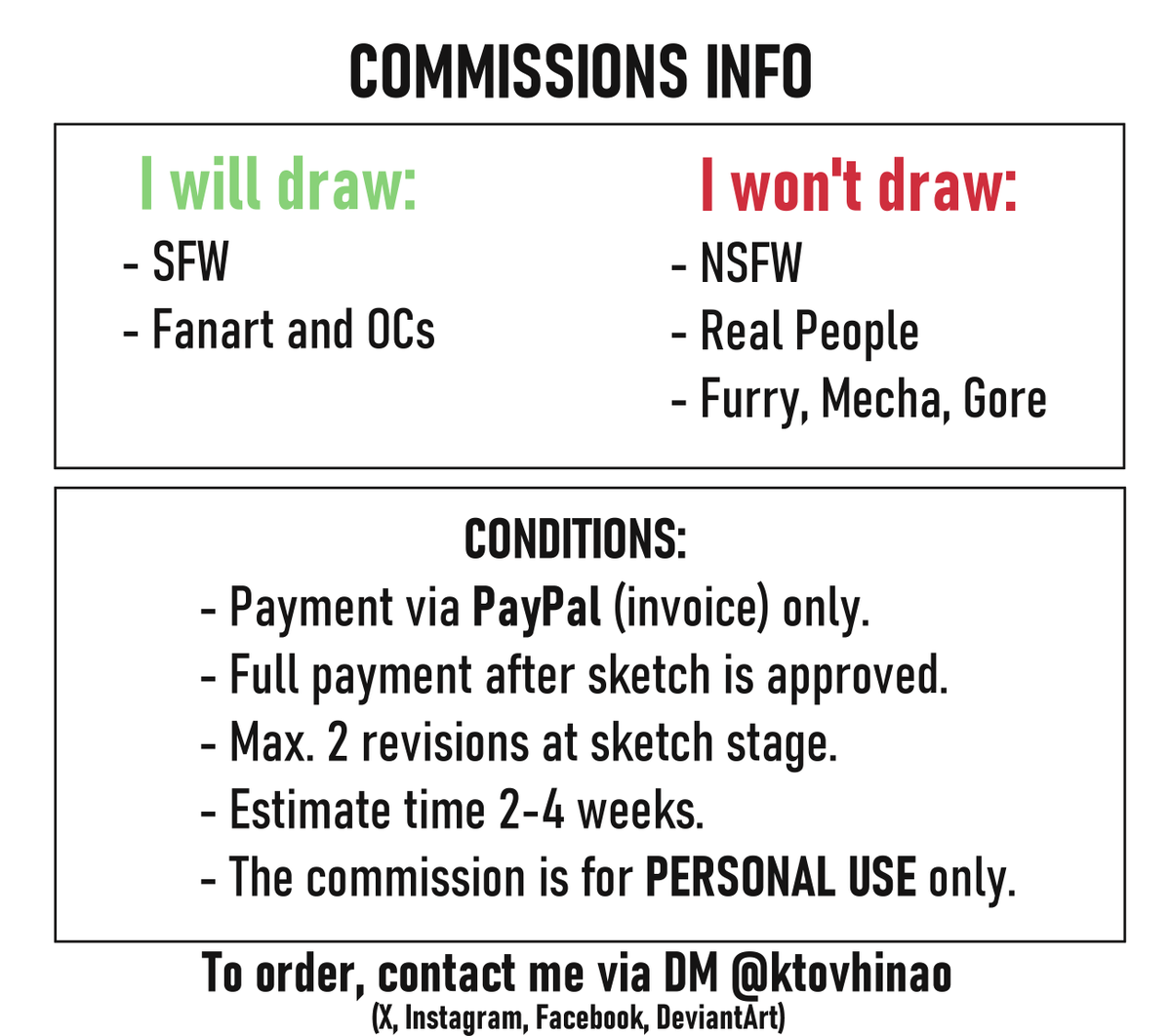 COMMISSIONS INFO

I will draw:
- SFW
- Fanart and OCs

I won't draw:
- NSFW
- Real People
- Furry, Mecha, Gore

CONDITIONS:
- Payment via PayPal (invoice) only.
- Full payment after sketch is approved.
- Max. 2 revisions at sketch stage.
- Estimate time 2-4 weeks.
- The commission is for PERSONAL USE only.

To order, contact me via DM @ktovhinao
(X, Instagram, Facebook, DeviantArt)